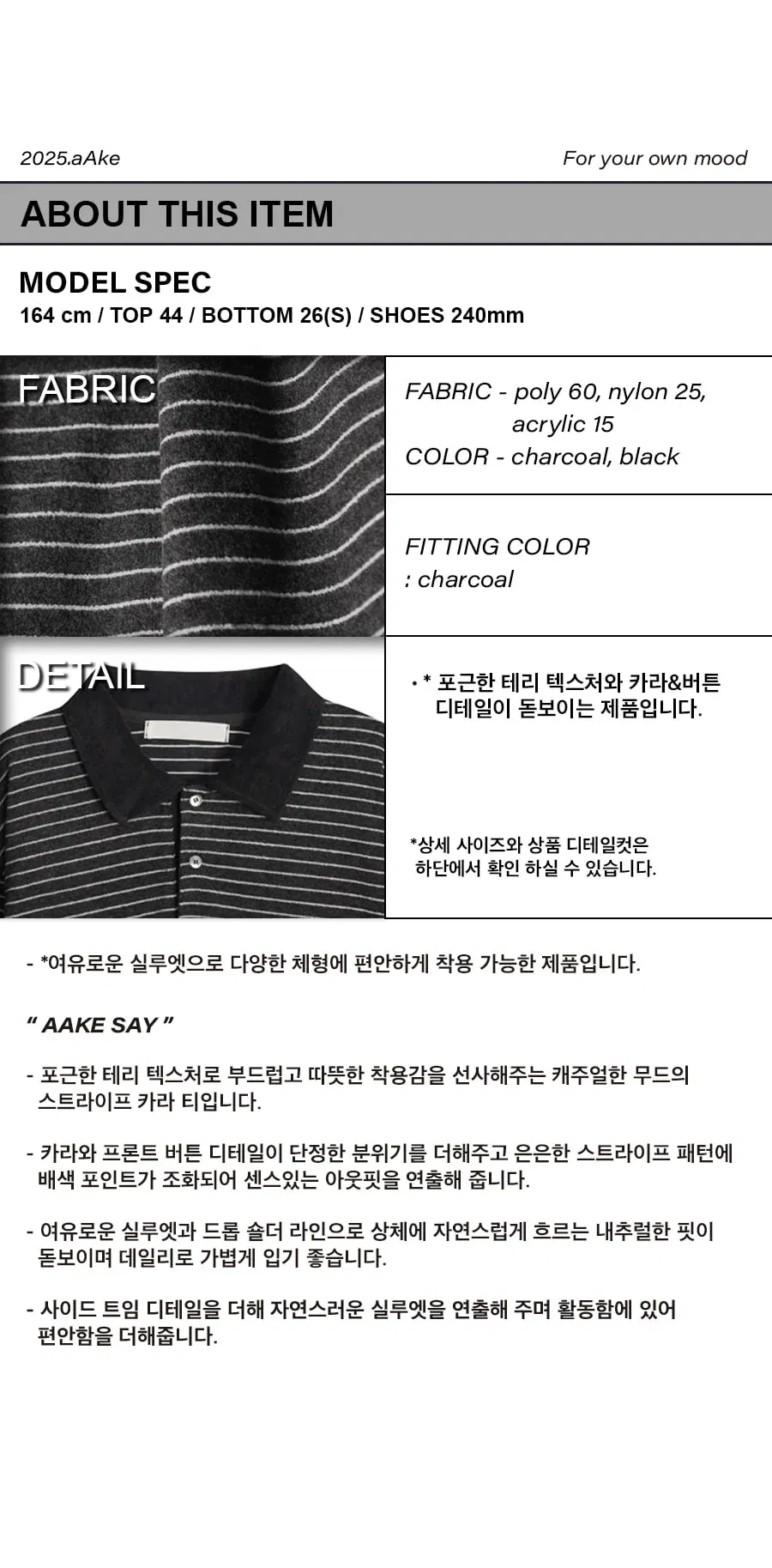 2025.aAke

For your own mood

ABOUT THIS ITEM

MODEL SPEC
164 cm / TOP 44 / BOTTOM 26(S) / SHOES 240mm

FABRIC

FABRIC - poly 60, nylon 25, acrylic 15
COLOR - charcoal, black

FITTING COLOR
: charcoal

DETAIL

• * 포근한 테리 텍스처와 카라&버튼 디테일이 돋보이는 제품입니다.

*상세 사이즈와 상품 디테일컷은 하단에서 확인 하실 수 있습니다.

- *여유로운 실루엣으로 다양한 체형에 편안하게 착용 가능한 제품입니다.

" AAKE SAY "

- 포근한 테리 텍스처로 부드럽고 따뜻한 착용감을 선사해주는 캐주얼한 무드의 스트라이프 카라 티입니다.

- 카라와 프론트 버튼 디테일이 단정한 분위기를 더해주고 은은한 스트라이프 패턴에 배색 포인트가 조화되어 센스있는 아웃핏을 연출해 줍니다.

- 여유로운 실루엣과 드롭 숄더 라인으로 상체에 자연스럽게 흐르는 내추럴한 핏이 돋보이며 데일리로 가볍게 입기 좋습니다.

- 사이드 트임 디테일을 더해 자연스러운 실루엣을 연출해 주며 활동함에 있어 편안함을 더해줍니다.